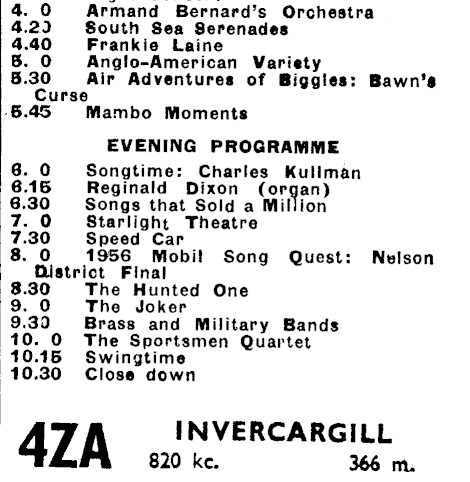 4. 0 Armand Bernard's Orchestra
4.20 South Sea Serenades
4.40 Frankie Laine
5. 0 Anglo-American Variety
5.30 Air Adventures of Biggles: Bawn's Curse
5.45 Mambo Moments

EVENING PROGRAMME

6. 0 Songtime: Charles Kullman
6.15 Reginald Dixon (organ)
6.30 Songs that Sold a Million
7. 0 Starlight Theatre
7.30 Speed Car
8. 0 1956 Mobil Song Quest: Nelson District Final
8.30 The Hunted One
9. 0 The Joker
9.30 Brass and Military Bands
10. 0 The Sportsmen Quartet
10.15 Swingtime
10.30 Close down

4ZA INVERCARGILL
820 kc. 366 m.